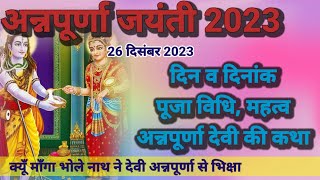 अन्नपूर्णा जयंती 2023

26 दिसंबर 2023

दिन व दिनांक
पूजा विधि, महत्व
अन्नपूर्णा देवी की कथा

क्यूँ माँगा भोले नाथ ने देवी अन्नपूर्णा से भिक्षा